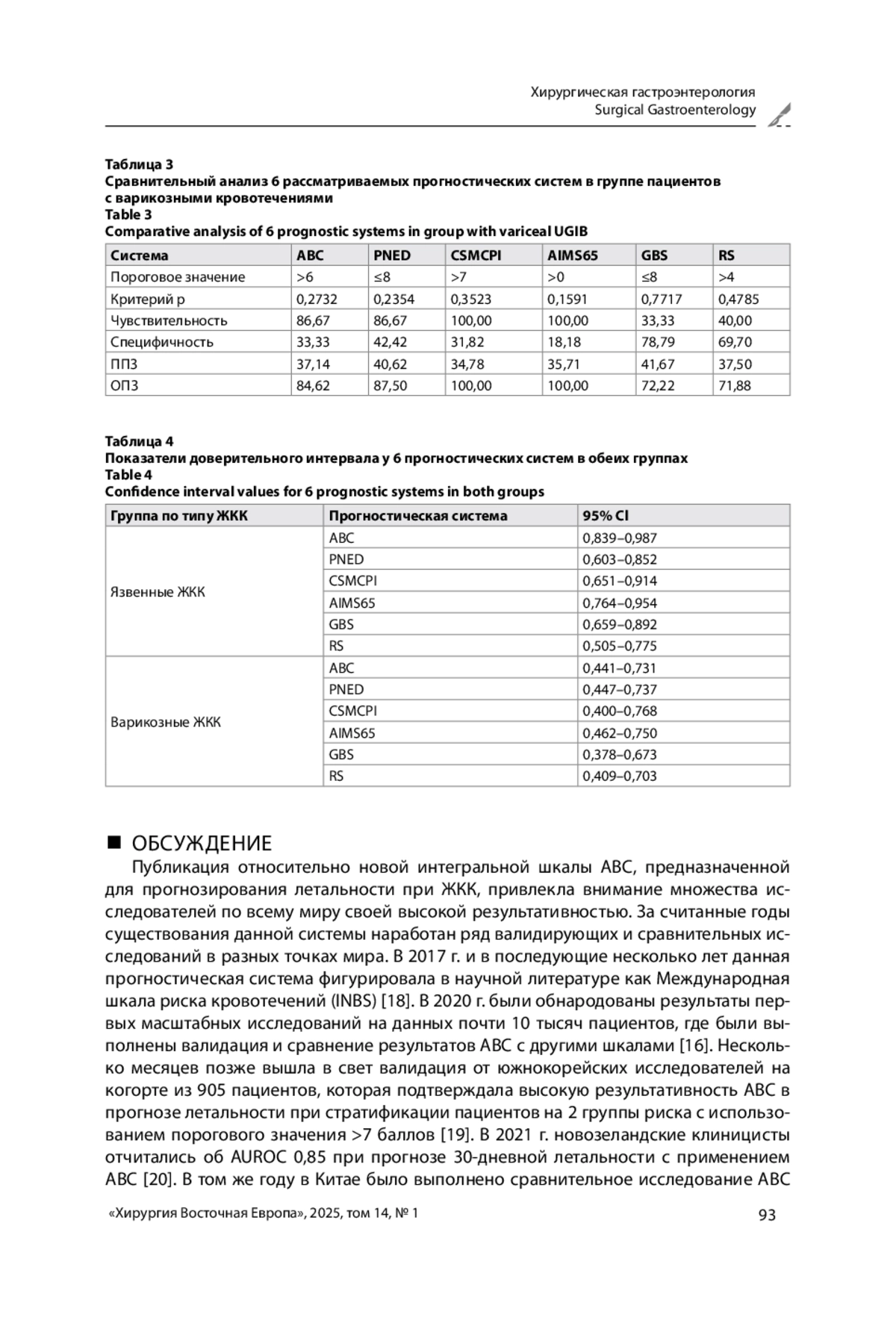 Хирургическая гастроэнтерология
Surgical Gastroenterology

Таблица 3
Сравнительный анализ 6 рассматриваемых прогностических систем в группе пациентов с варикозными кровотечениями
Table 3
Comparative analysis of 6 prognostic systems in group with variceal UGIB

| Система | ABC | PNED | CSMCPI | AIMS65 | GBS | RS |
|---|---|---|---|---|---|---|
| Пороговое значение | >6 | ≤8 | >7 | >0 | ≤8 | >4 |
| Критерий p | 0,2732 | 0,2354 | 0,3523 | 0,1591 | 0,7717 | 0,4785 |
| Чувствительность | 86,67 | 86,67 | 100,00 | 100,00 | 33,33 | 40,00 |
| Специфичность | 33,33 | 42,42 | 31,82 | 18,18 | 78,79 | 69,70 |
| ППЗ | 37,14 | 40,62 | 34,78 | 35,71 | 41,67 | 37,50 |
| ОПЗ | 84,62 | 87,50 | 100,00 | 100,00 | 72,22 | 71,88 |

Таблица 4
Показатели доверительного интервала у 6 прогностических систем в обеих группах
Table 4
Confidence interval values for 6 prognostic systems in both groups

| Группа по типу ЖКК | Прогностическая система | 95% CI |
|---|---|---|
| Язвенные ЖКК | ABC | 0,839–0,987 |
| | PNED | 0,603–0,852 |
| | CSMCPI | 0,651–0,914 |
| | AIMS65 | 0,764–0,954 |
| | GBS | 0,659–0,892 |
| | RS | 0,505–0,775 |
| Варикозные ЖКК | ABC | 0,441–0,731 |
| | PNED | 0,447–0,737 |
| | CSMCPI | 0,400–0,768 |
| | AIMS65 | 0,462–0,750 |
| | GBS | 0,378–0,673 |
| | RS | 0,409–0,703 |

■ ОБСУЖДЕНИЕ
Публикация относительно новой интегральной шкалы ABC, предназначенной для прогнозирования летальности при ЖКК, привлекла внимание множества исследователей по всему миру своей высокой результативностью. За считанные годы существования данной системы наработан ряд валидирующих и сравнительных исследований в разных точках мира. В 2017 г. и в последующие несколько лет данная прогностическая система фигурировала в научной литературе как Международная шкала риска кровотечений (INBS) [18]. В 2020 г. были обнародованы результаты первых масштабных исследований на данных почти 10 тысяч пациентов, где были выполнены валидация и сравнение результатов ABC с другими шкалами [16]. Несколько месяцев позже вышла в свет валидация от южнокорейских исследователей на когорте из 905 пациентов, которая подтверждала высокую результативность ABC в прогнозе летальности при стратификации пациентов на 2 группы риска с использованием порогового значения >7 баллов [19]. В 2021 г. новозеландские клиницисты отчитались об AUROC 0,85 при прогнозе 30-дневной летальности с применением ABC [20]. В том же году в Китае было выполнено сравнительное исследование ABC

«Хирургия Восточная Европа», 2025, том 14, № 1
93